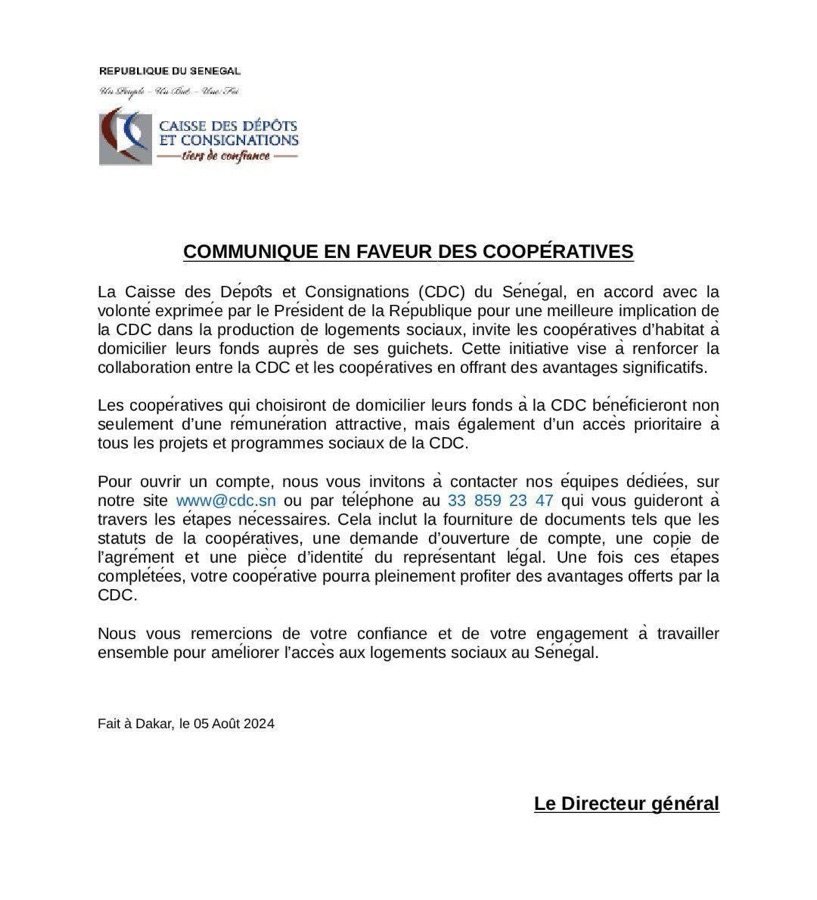 REPUBLIQUE DU SENEGAL
Un Peuple - Un But - Une Foi

CAISSE DES DÉPÔTS ET CONSIGNATIONS
tiers de confiance

COMMUNIQUE EN FAVEUR DES COOPÉRATIVES

La Caisse des Dépôts et Consignations (CDC) du Sénégal, en accord avec la volonté exprimée par le Président de la République pour une meilleure implication de la CDC dans la production de logements sociaux, invite les coopératives d'habitat à domicilier leurs fonds auprès de ses guichets. Cette initiative vise à renforcer la collaboration entre la CDC et les coopératives en offrant des avantages significatifs.

Les coopératives qui choisiront de domicilier leurs fonds à la CDC bénéficieront non seulement d'une rémunération attractive, mais également d'un accès prioritaire à tous les projets et programmes sociaux de la CDC.

Pour ouvrir un compte, nous vous invitons à contacter nos équipes dédiées, sur notre site www@cdc.sn ou par téléphone au 33 859 23 47 qui vous guideront à travers les étapes nécessaires. Cela inclut la fourniture de documents tels que les statuts de la coopératives, une demande d'ouverture de compte, une copie de l'agrément et une pièce d'identité du représentant légal. Une fois ces étapes complétées, votre coopérative pourra pleinement profiter des avantages offerts par la CDC.

Nous vous remercions de votre confiance et de votre engagement à travailler ensemble pour améliorer l'accès aux logements sociaux au Sénégal.

Fait à Dakar, le 05 Août 2024

Le Directeur général